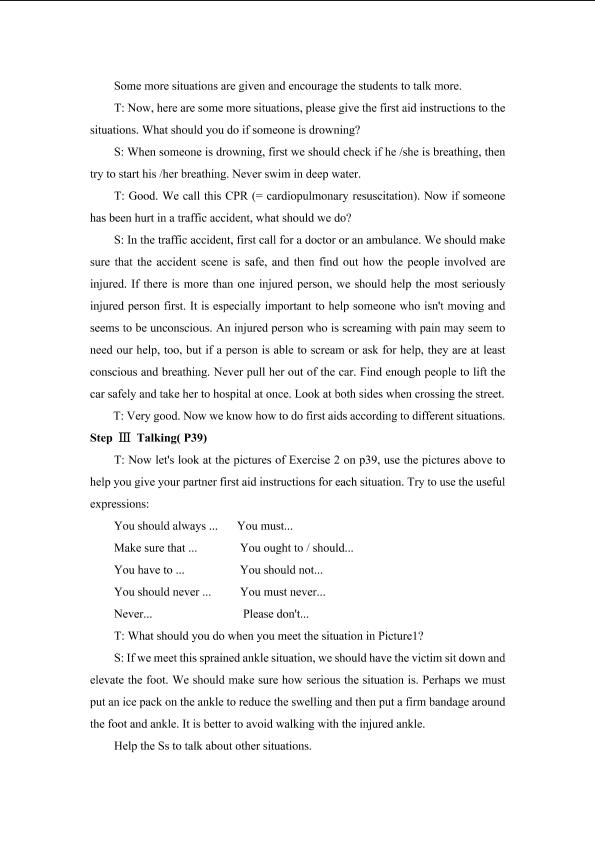 Some more situations are given and encourage the students to talk more.

T: Now, here are some more situations, please give the first aid instructions to the situations. What should you do if someone is drowning?

S: When someone is drowning, first we should check if he /she is breathing, then try to start his /her breathing. Never swim in deep water.

T: Good. We call this CPR (= cardiopulmonary resuscitation). Now if someone has been hurt in a traffic accident, what should we do?

S: In the traffic accident, first call for a doctor or an ambulance. We should make sure that the accident scene is safe, and then find out how the people involved are injured. If there is more than one injured person, we should help the most seriously injured person first. It is especially important to help someone who isn't moving and seems to be unconscious. An injured person who is screaming with pain may seem to need our help, too, but if a person is able to scream or ask for help, they are at least conscious and breathing. Never pull her out of the car. Find enough people to lift the car safely and take her to hospital at once. Look at both sides when crossing the street.

T: Very good. Now we know how to do first aids according to different situations.

Step Ⅲ Talking( P39)

T: Now let's look at the pictures of Exercise 2 on p39, use the pictures above to help you give your partner first aid instructions for each situation. Try to use the useful expressions:

You should always ... You must...

Make sure that ... You ought to / should...

You have to ... You should not...

You should never ... You must never...

Never... Please don't...

T: What should you do when you meet the situation in Picture1?

S: If we meet this sprained ankle situation, we should have the victim sit down and elevate the foot. We should make sure how serious the situation is. Perhaps we must put an ice pack on the ankle to reduce the swelling and then put a firm bandage around the foot and ankle. It is better to avoid walking with the injured ankle.

Help the Ss to talk about other situations.